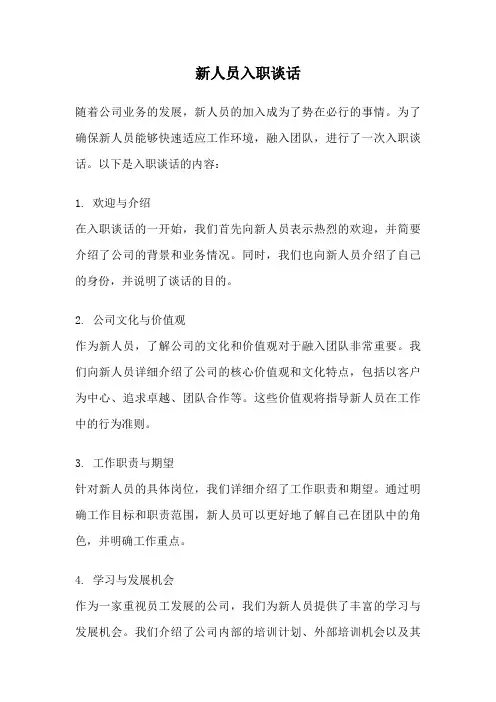 新人员入职谈话

随着公司业务的发展，新人员的加入成为了势在必行的事情。为了确保新人员能够快速适应工作环境，融入团队，进行了一次入职谈话。以下是入职谈话的内容：

1. 欢迎与介绍
在入职谈话的一开始，我们首先向新人员表示热烈的欢迎，并简要介绍了公司的背景和业务情况。同时，我们也向新人员介绍了自己的身份，并说明了谈话的目的。

2. 公司文化与价值观
作为新人员，了解公司的文化和价值观对于融入团队非常重要。我们向新人员详细介绍了公司的核心价值观和文化特点，包括以客户为中心、追求卓越、团队合作等。这些价值观将指导新人员在工作中的行为准则。

3. 工作职责与期望
针对新人员的具体岗位，我们详细介绍了工作职责和期望。通过明确工作目标和职责范围，新人员可以更好地了解自己在团队中的角色，并明确工作重点。

4. 学习与发展机会
作为一家重视员工发展的公司，我们为新人员提供了丰富的学习与发展机会。我们介绍了公司内部的培训计划、外部培训机会以及其